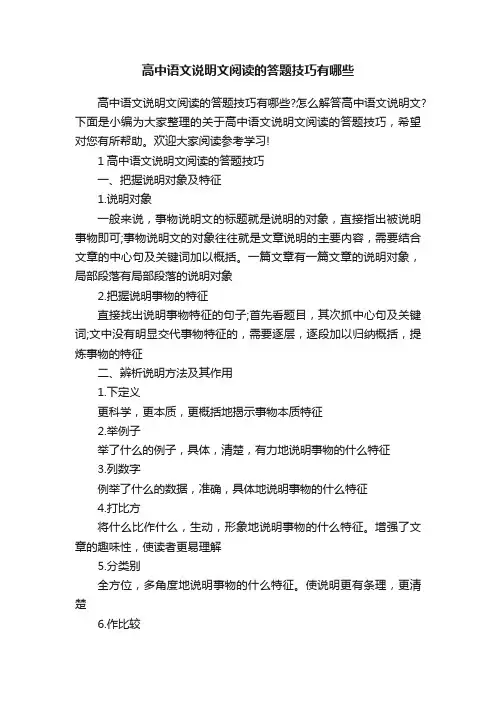 高中语文说明文阅读的答题技巧有哪些

高中语文说明文阅读的答题技巧有哪些?怎么解答高中语文说明文?下面是小编为大家整理的关于高中语文说明文阅读的答题技巧，希望对您有所帮助。欢迎大家阅读参考学习!

1 高中语文说明文阅读的答题技巧

一、把握说明对象及特征

1.说明对象

一般来说，事物说明文的标题就是说明的对象，直接指出被说明事物即可;事物说明文的对象往往就是文章说明的主要内容，需要结合文章的中心句及关键词加以概括。一篇文章有一篇文章的说明对象，局部段落有局部段落的说明对象

2.把握说明事物的特征

直接找出说明事物特征的句子;首先看题目，其次抓中心句及关键词;文中没有明显交代事物特征的，需要逐层，逐段加以归纳概括，提炼事物的特征

二、辨析说明方法及其作用

1.下定义

更科学，更本质，更概括地揭示事物本质特征

2.举例子

举了什么的例子，具体，清楚，有力地说明事物的什么特征

3.列数字

例举了什么的数据，准确，具体地说明事物的什么特征

4.打比方

将什么比作什么，生动，形象地说明事物的什么特征。增强了文章的趣味性，使读者更易理解

5.分类别

全方位，多角度地说明事物的什么特征。使说明更有条理，更清楚

6.作比较